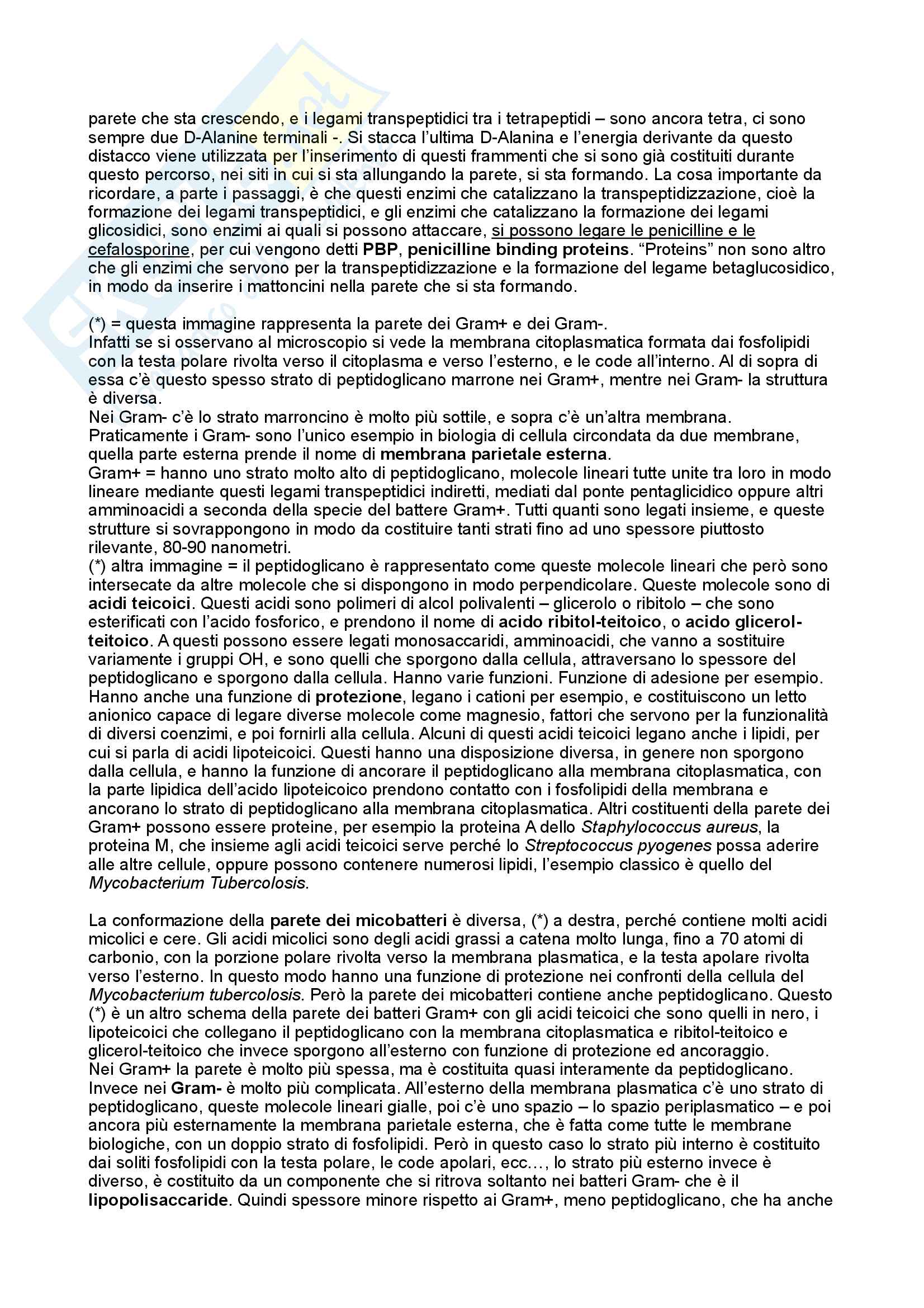 parete che sta crescendo, e i legami transpeptidici tra i tetrapeptidi – sono ancora tetra, ci sono sempre due D-Alanine terminali -. Si stacca l'ultima D-Alanina e l'energia derivante da questo distacco viene utilizzata per l'inserimento di questi frammenti che si sono già costituiti durante questo percorso, nei siti in cui si sta allungando la parete, si sta formando. La cosa importante da ricordare, a parte i passaggi, è che questi enzimi che catalizzano la transpeptidizzazione, cioè la formazione dei legami transpeptidici, e gli enzimi che catalizzano la formazione dei legami glicosidici, sono enzimi ai quali si possono attaccare, si possono legare le penicilline e le cefalosporine, per cui vengono detti PBP, penicilline binding proteins. "Proteins" non sono altro che gli enzimi che servono per la transpeptidizzazione e la formazione del legame betaglucosidico, in modo da inserire i mattoncini nella parete che si sta formando.

(*) = questa immagine rappresenta la parete dei Gram+ e dei Gram-.
Infatti se si osservano al microscopio si vede la membrana citoplasmatica formata dai fosfolipidi con la testa polare rivolta verso il citoplasma e verso l'esterno, e le code all'interno. Al di sopra di essa c'è questo spesso strato di peptidoglicano marrone nei Gram+, mentre nei Gram- la struttura è diversa.
Nei Gram- c'è lo strato marroncino è molto più sottile, e sopra c'è un'altra membrana.
Praticamente i Gram- sono l'unico esempio in biologia di cellula circondata da due membrane, quella parte esterna prende il nome di membrana parietale esterna.
Gram+ = hanno uno strato molto alto di peptidoglicano, molecole lineari tutte unite tra loro in modo lineare mediante questi legami transpeptidici indiretti, mediati dal ponte pentaglicidico oppure altri amminoacidi a seconda della specie del battere Gram+. Tutti quanti sono legati insieme, e queste strutture si sovrappongono in modo da costituire tanti strati fino ad uno spessore piuttosto rilevante, 80-90 nanometri.
(*) altra immagine = il peptidoglicano è rappresentato come queste molecole lineari che però sono intersecate da altre molecole che si dispongono in modo perpendicolare. Queste molecole sono di acidi teicoici. Questi acidi sono polimeri di alcol polivalenti – glicerolo o ribitolo – che sono esterificati con l'acido fosforico, e prendono il nome di acido ribitol-teitoico, o acido glicerol-teitoico. A questi possono essere legati monosaccaridi, amminoacidi, che vanno a sostituire variamente i gruppi OH, e sono quelli che sporgono dalla cellula, attraversano lo spessore del peptidoglicano e sporgono dalla cellula. Hanno varie funzioni. Funzione di adesione per esempio. Hanno anche una funzione di protezione, legano i cationi per esempio, e costituiscono un letto anionico capace di legare diverse molecole come magnesio, fattori che servono per la funzionalità di diversi coenzimi, e poi fornirli alla cellula. Alcuni di questi acidi teicoici legano anche i lipidi, per cui si parla di acidi lipoteicoici. Questi hanno una disposizione diversa, in genere non sporgono dalla cellula, e hanno la funzione di ancorare il peptidoglicano alla membrana citoplasmatica, con la parte lipidica dell'acido lipoteicoico prendono contatto con i fosfolipidi della membrana e ancorano lo strato di peptidoglicano alla membrana citoplasmatica. Altri costituenti della parete dei Gram+ possono essere proteine, per esempio la proteina A dello Staphylococcus aureus, la proteina M, che insieme agli acidi teicoici serve perché lo Streptococcus pyogenes possa aderire alle altre cellule, oppure possono contenere numerosi lipidi, l'esempio classico è quello del Mycobacterium Tubercolosis.

La conformazione della parete dei micobatteri è diversa, (*) a destra, perché contiene molti acidi micolici e cere. Gli acidi micolici sono degli acidi grassi a catena molto lunga, fino a 70 atomi di carbonio, con la porzione polare rivolta verso la membrana plasmatica, e la testa apolare rivolta verso l'esterno. In questo modo hanno una funzione di protezione nei confronti della cellula del Mycobacterium tubercolosis. Però la parete dei micobatteri contiene anche peptidoglicano. Questo (*) è un altro schema della parete dei batteri Gram+ con gli acidi teicoici che sono quelli in nero, i lipoteicoici che collegano il peptidoglicano con la membrana citoplasmatica e ribitol-teitoico e glicerol-teitoico che invece sporgono all'esterno con funzione di protezione ed ancoraggio.
Nei Gram+ la parete è molto più spessa, ma è costituita quasi interamente da peptidoglicano. Invece nei Gram- è molto più complicata. All'esterno della membrana plasmatica c'è uno strato di peptidoglicano, queste molecole lineari gialle, poi c'è uno spazio – lo spazio periplasmatico – e poi ancora più esternamente la membrana parietale esterna, che è fatta come tutte le membrane biologiche, con un doppio strato di fosfolipidi. Però in questo caso lo strato più interno è costituito dai soliti fosfolipidi con la testa polare, le code apolari, ecc…, lo strato più esterno invece è diverso, è costituito da un componente che si ritrova soltanto nei batteri Gram- che è il lipopolisaccaride. Quindi spessore minore rispetto ai Gram+, meno peptidoglicano, che ha anche